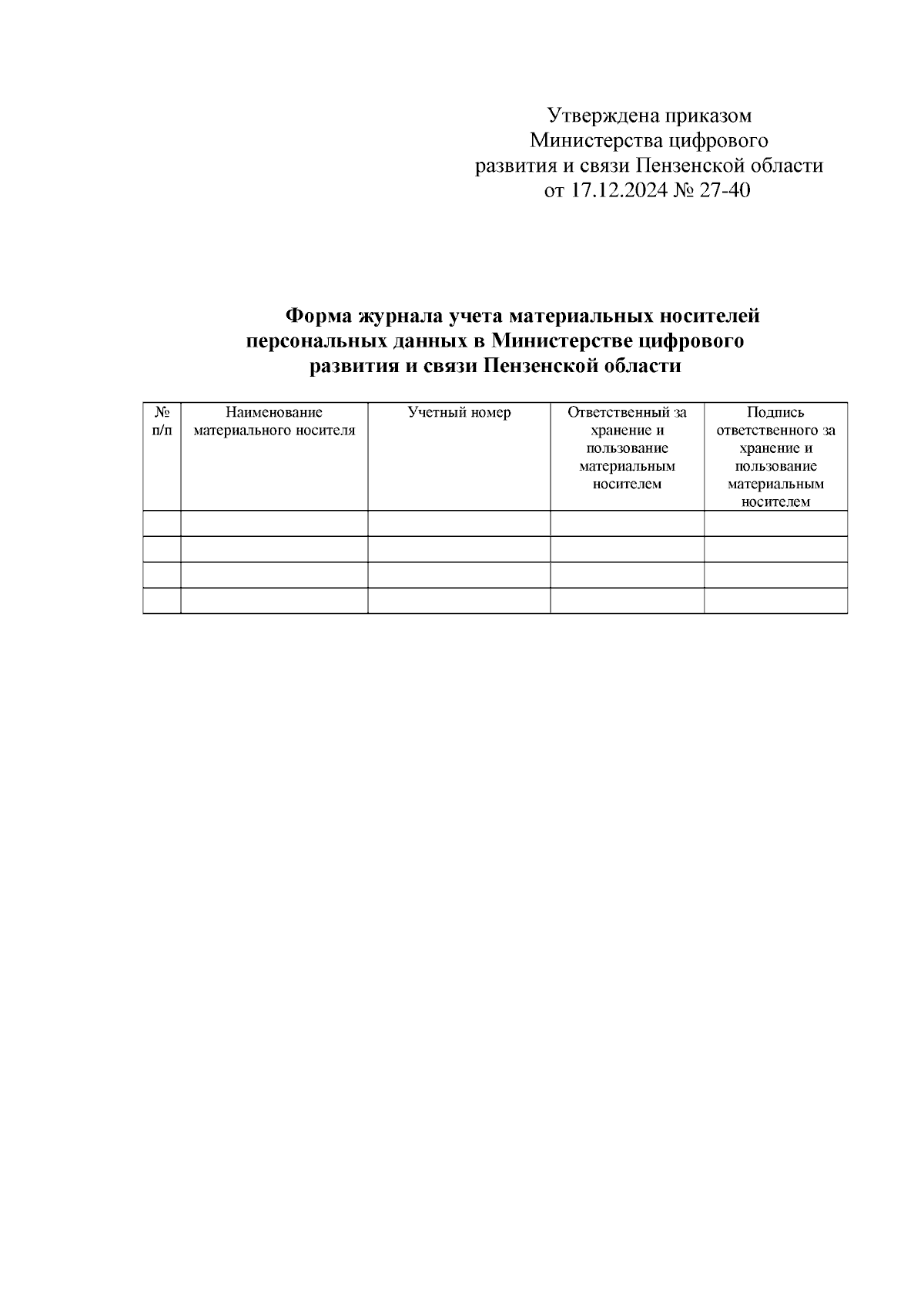 Утверждена приказом
Министерства цифрового
развития и связи Пензенской области
от 17.12.2024 № 27-40

Форма журнала учета материальных носителей персональных данных в Министерстве цифрового развития и связи Пензенской области

| № п/п | Наименование материального носителя | Учетный номер | Ответственный за хранение и пользование материальным носителем | Подпись ответственного за хранение и пользование материальным носителем |
|---|---|---|---|---|
| | | | | |
| | | | | |
| | | | | |
| | | | | |